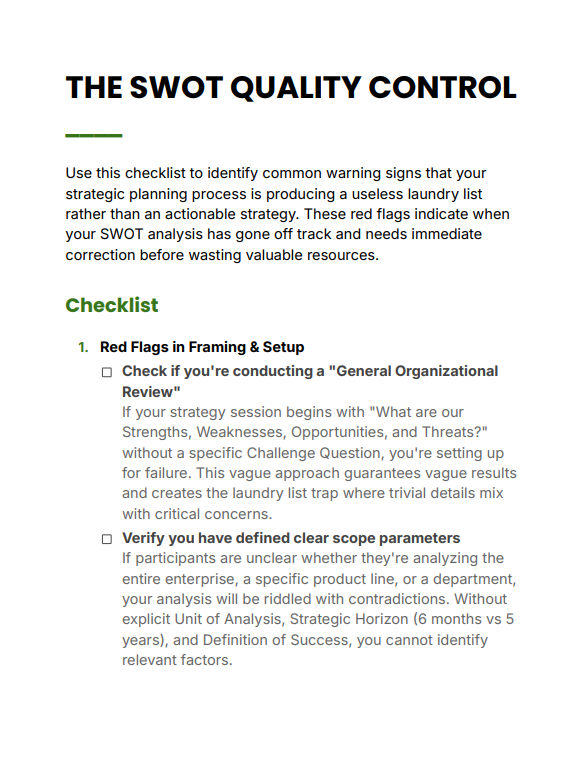 THE SWOT QUALITY CONTROL

Use this checklist to identify common warning signs that your strategic planning process is producing a useless laundry list rather than an actionable strategy. These red flags indicate when your SWOT analysis has gone off track and needs immediate correction before wasting valuable resources.

Checklist

1. Red Flags in Framing & Setup

☐ Check if you're conducting a "General Organizational Review"
If your strategy session begins with "What are our Strengths, Weaknesses, Opportunities, and Threats?" without a specific Challenge Question, you're setting up for failure. This vague approach guarantees vague results and creates the laundry list trap where trivial details mix with critical concerns.

☐ Verify you have defined clear scope parameters
If participants are unclear whether they're analyzing the entire enterprise, a specific product line, or a department, your analysis will be riddled with contradictions. Without explicit Unit of Analysis, Strategic Horizon (6 months vs 5 years), and Definition of Success, you cannot identify relevant factors.